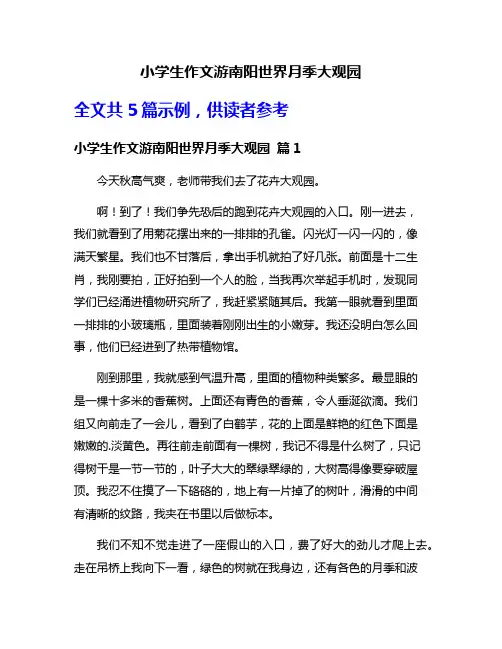 小学生作文游南阳世界月季大观园

全文共 5 篇示例，供读者参考

小学生作文游南阳世界月季大观园 篇 1

今天秋高气爽，老师带我们去了花卉大观园。

啊！到了！我们争先恐后的跑到花卉大观园的入口。刚一进去，我们就看到了用菊花摆出来的一排排的孔雀。闪光灯一闪一闪的，像满天繁星。我们也不甘落后，拿出手机就拍了好几张。前面是十二生肖，我刚要拍，正好拍到一个人的脸，当我再次举起手机时，发现同学们已经涌进植物研究所了，我赶紧紧随其后。我第一眼就看到里面一排排的小玻璃瓶，里面装着刚刚出生的小嫩芽。我还没明白怎么回事，他们已经进到了热带植物馆。

刚到那里，我就感到气温升高，里面的植物种类繁多。最显眼的是一棵十多米的香蕉树。上面还有青色的香蕉，令人垂涎欲滴。我们组又向前走了一会儿，看到了白鹤芋，花的上面是鲜艳的红色下面是嫩嫩的.淡黄色。再往前走前面有一棵树，我记不得是什么树了，只记得树干是一节一节的，叶子大大的翠绿翠绿的，大树高得像要穿破屋顶。我忍不住摸了一下硌硌的，地上有一片掉了的树叶，滑滑的中间有清晰的纹路，我夹在书里以后做标本。

我们不知不觉走进了一座假山的入口，费了好大的劲儿才爬上去。走在吊桥上我向下一看，绿色的树就在我身边，还有各色的月季和波